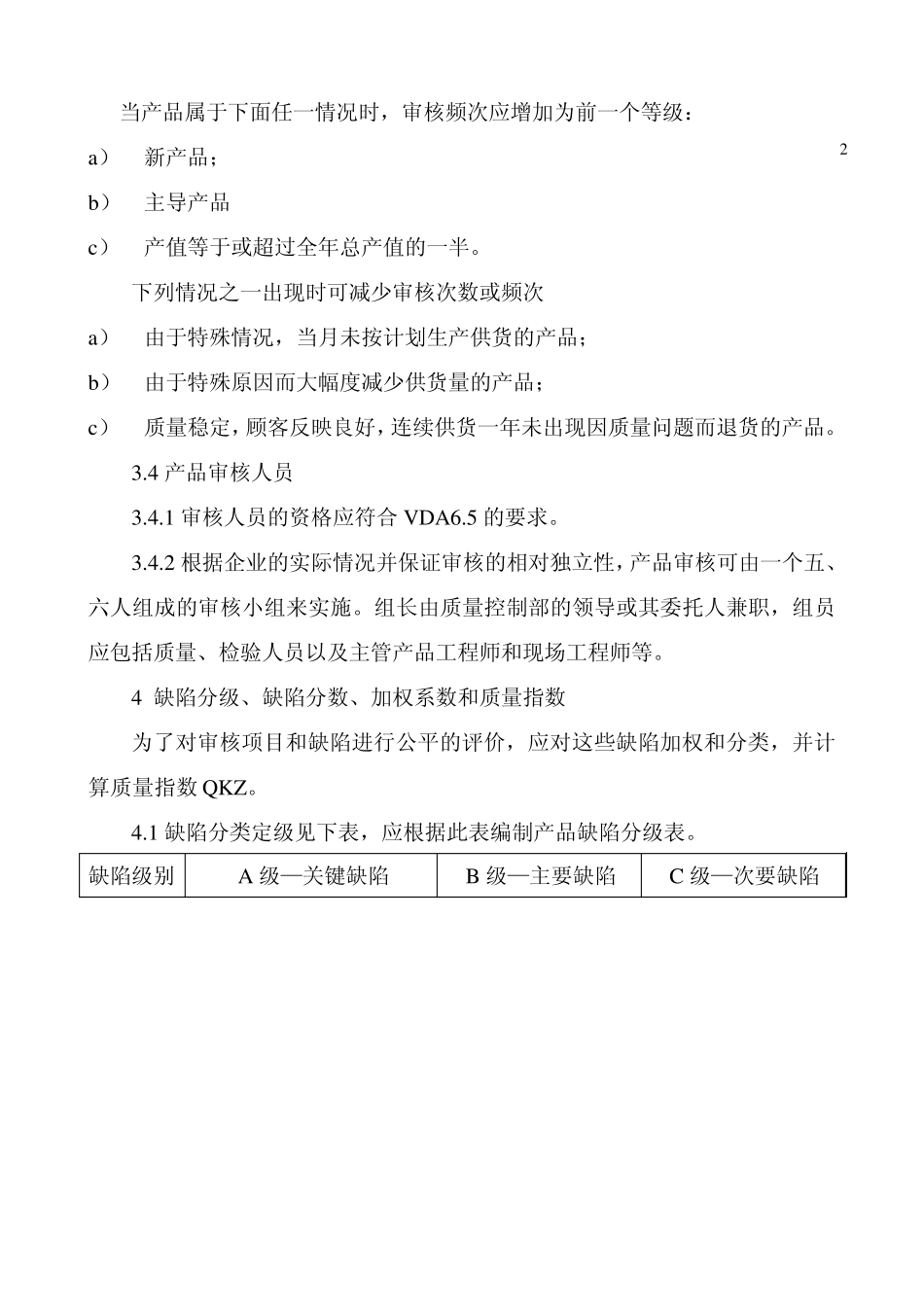 当产品属于下面任一情况时，审核频次应增加为前一个等级：

2

a）　新产品；

b）　主导产品

c）　产值等于或超过全年总产值的一半。

下列情况之一出现时可减少审核次数或频次

a）　由于特殊情况，当月未按计划生产供货的产品；

b）　由于特殊原因而大幅度减少供货量的产品；

c）　质量稳定，顾客反映良好，连续供货一年未出现因质量问题而退货的产品。

3.4 产品审核人员

3.4.1 审核人员的资格应符合 VDA6.5 的要求。

3.4.2 根据企业的实际情况并保证审核的相对独立性，产品审核可由一个五、六人组成的审核小组来实施。组长由质量控制部的领导或其委托人兼职，组员应包括质量、检验人员以及主管产品工程师和现场工程师等。

4 缺陷分级、缺陷分数、加权系数和质量指数

为了对审核项目和缺陷进行公平的评价，应对这些缺陷加权和分类，并计算质量指数 QKZ。

4.1 缺陷分类定级见下表，应根据此表编制产品缺陷分级表。

| 缺陷级别 | A 级—关键缺陷 | B 级—主要缺陷 | C 级—次要缺陷 |
|---|---|---|---|